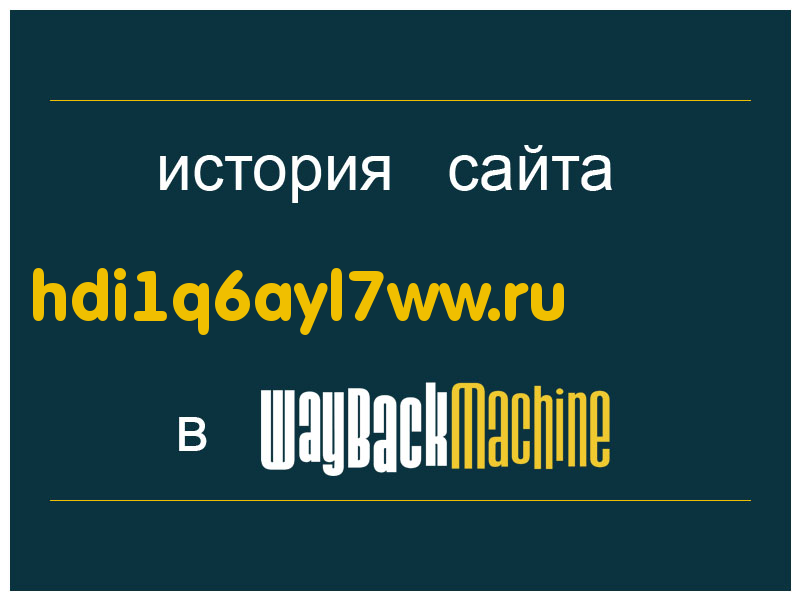 история сайта

hdi1q6ayl7ww.ru

в WayBackMachine